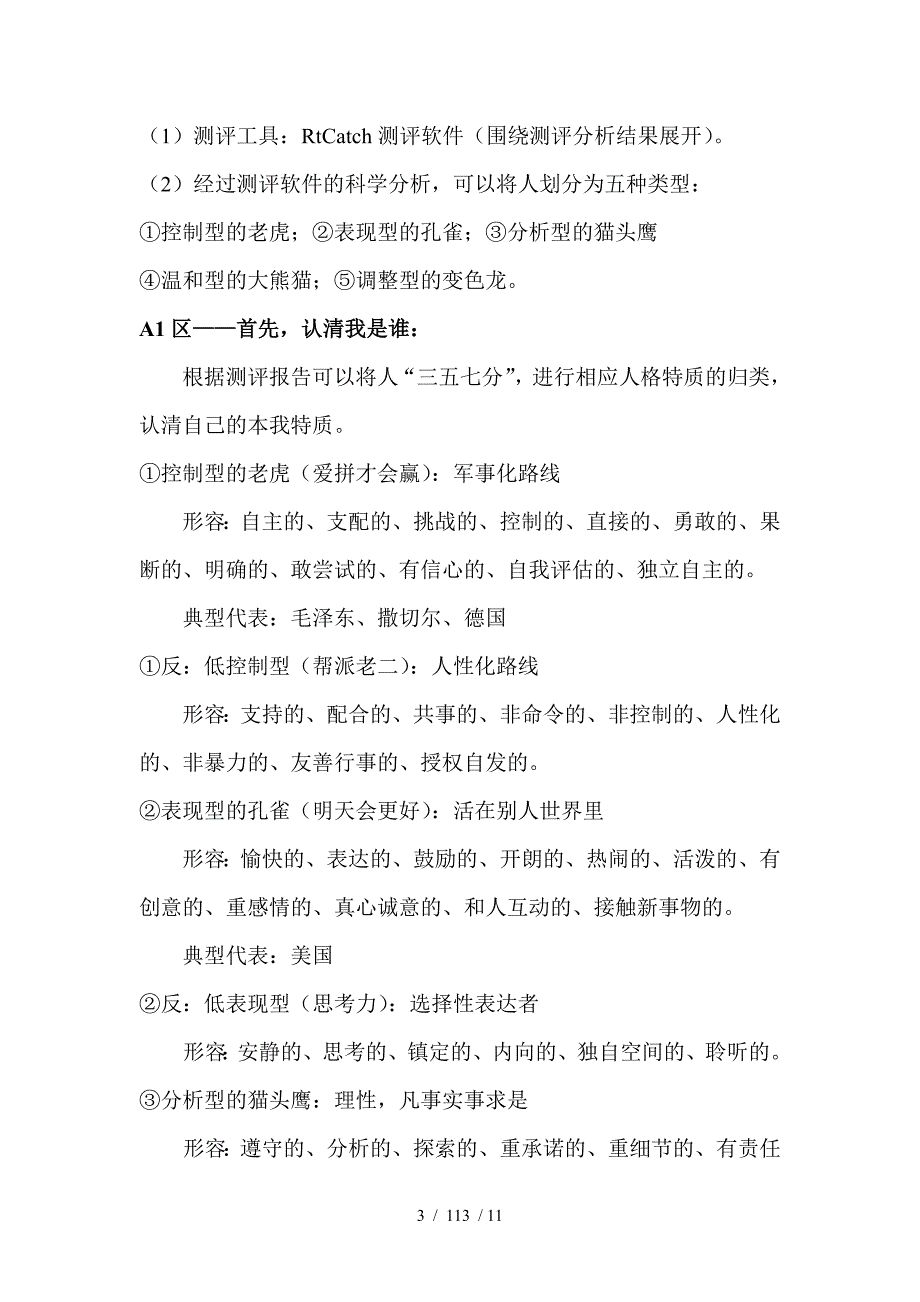 （1）测评工具：RtCatch 测评软件（围绕测评分析结果展开）。

（2）经过测评软件的科学分析，可以将人划分为五种类型：

①控制型的老虎；②表现型的孔雀；③分析型的猫头鹰

④温和型的大熊猫；⑤调整型的变色龙。

A1 区——首先，认清我是谁：

根据测评报告可以将人“三五七分”，进行相应人格特质的归类，认清自己的本我特质。

①控制型的老虎（爱拼才会赢）：军事化路线

形容：自主的、支配的、挑战的、控制的、直接的、勇敢的、果断的、明确的、敢尝试的、有信心的、自我评估的、独立自主的。

典型代表：毛泽东、撒切尔、德国

①反：低控制型（帮派老二）：人性化路线

形容：支持的、配合的、共事的、非命令的、非控制的、人性化的、非暴力的、友善行事的、授权自发的。

②表现型的孔雀（明天会更好）：活在别人世界里

形容：愉快的、表达的、鼓励的、开朗的、热闹的、活泼的、有创意的、重感情的、真心诚意的、和人互动的、接触新事物的。

典型代表：美国

②反：低表现型（思考力）：选择性表达者

形容：安静的、思考的、镇定的、内向的、独自空间的、聆听的。

③分析型的猫头鹰：理性，凡事实事求是

形容：遵守的、分析的、探索的、重承诺的、重细节的、有责任

3 / 113 / 11